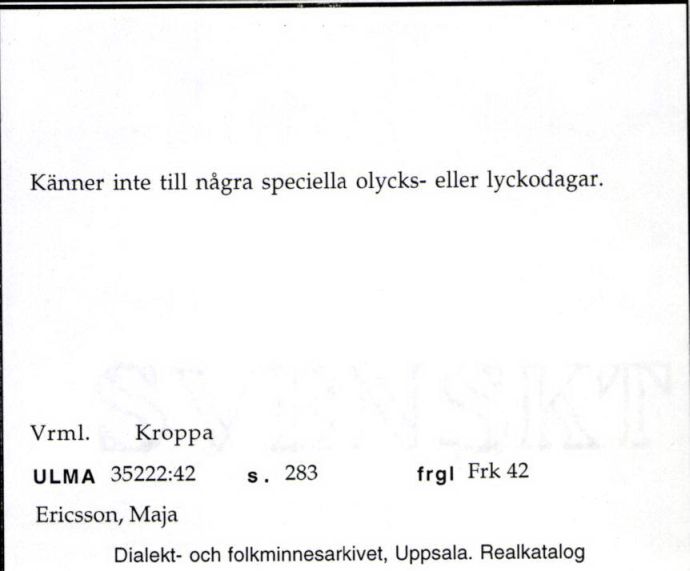 Känner inte till några speciella olycks- eller lyckodagar.

Vrml. Kroppa

ULMA 35222:42 s. 283 frgl Frk 42

Ericsson, Maja

Dialekt- och folkminnesarkivet, Uppsala. Realkatalog